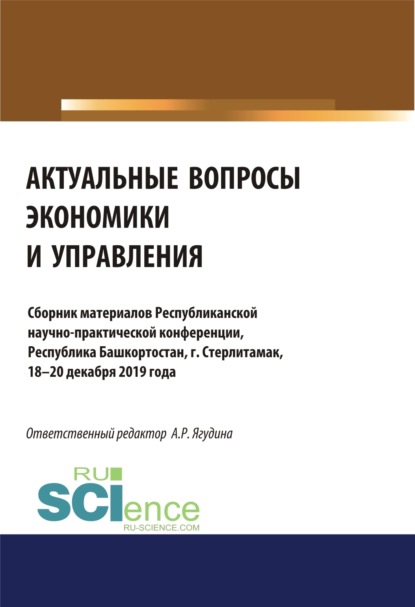 АКТУАЛЬНЫЕ ВОПРОСЫ ЭКОНОМИКИ И УПРАВЛЕНИЯ

Сборник материалов Республиканской научно-практической конференции, Республика Башкортостан, г. Стерлитамак, 18–20 декабря 2019 года

Ответственный редактор А.Р. Ягудина

RU SCIence RU-SCIENCE.COM